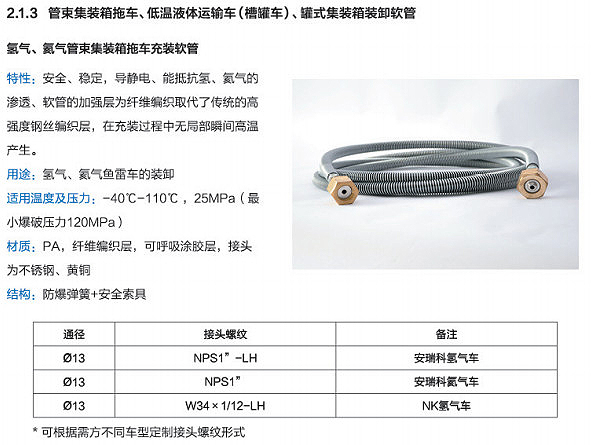 2.1.3 管束集装箱拖车、低温液体运输车（槽罐车）、罐式集装箱装卸软管

氢气、氦气管束集装箱拖车充装软管

特性：安全、稳定，导静电、能抵抗氢、氦气的渗透、软管的加强层为纤维编织取代了传统的高强度钢丝编织层，在充装过程中无局部瞬间高温产生。

用途：氢气、氦气鱼雷车的装卸

适用温度及压力：-40℃-110℃，25MPa（最小爆破压力120MPa）

材质：PA，纤维编织层，可呼吸涂胶层，接头为不锈钢、黄铜

结构：防爆弹簧+安全索具

| 通径 | 接头螺纹 | 备注 |
|---|---|---|
| Ø13 | NPS1"-LH | 安瑞科氢气车 |
| Ø13 | NPS1" | 安瑞科氦气车 |
| Ø13 | W34×1/12-LH | NK氢气车 |

* 可根据需方不同车型定制接头螺纹形式